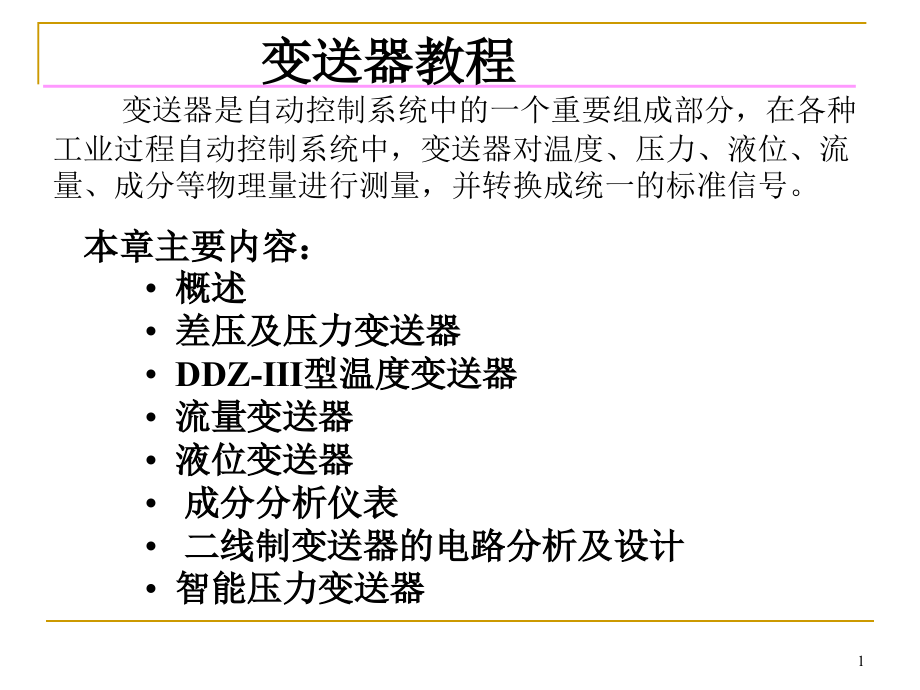 变送器教程

变送器是自动控制系统中的一个重要组成部分，在各种工业过程自动控制系统中，变送器对温度、压力、液位、流量、成分等物理量进行测量，并转换成统一的标准信号。

本章主要内容：
• 概述
• 差压及压力变送器
• DDZ-III型温度变送器
• 流量变送器
• 液位变送器
• 成分分析仪表
• 二线制变送器的电路分析及设计
• 智能压力变送器

1